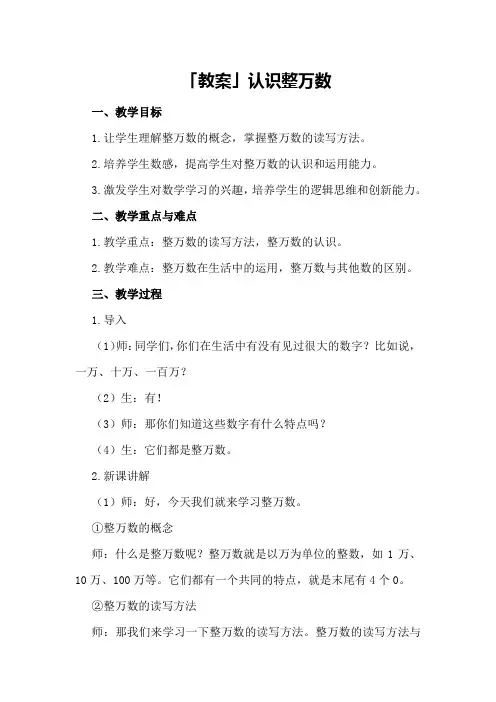 「教案」认识整万数

一、教学目标

1.让学生理解整万数的概念，掌握整万数的读写方法。

2.培养学生数感，提高学生对整万数的认识和运用能力。

3.激发学生对数学学习的兴趣，培养学生的逻辑思维和创新能力。

二、教学重点与难点

1.教学重点：整万数的读写方法，整万数的认识。

2.教学难点：整万数在生活中的运用，整万数与其他数的区别。

三、教学过程

1.导入

（1）师：同学们，你们在生活中有没有见过很大的数字？比如说，一万、十万、一百万？

（2）生：有！

（3）师：那你们知道这些数字有什么特点吗？

（4）生：它们都是整万数。

2.新课讲解

（1）师：好，今天我们就来学习整万数。

①整万数的概念

师：什么是整万数呢？整万数就是以万为单位的整数，如 1 万、10 万、100 万等。它们都有一个共同的特点，就是末尾有 4 个 0。

②整万数的读写方法

师：那我们来学习一下整万数的读写方法。整万数的读写方法与